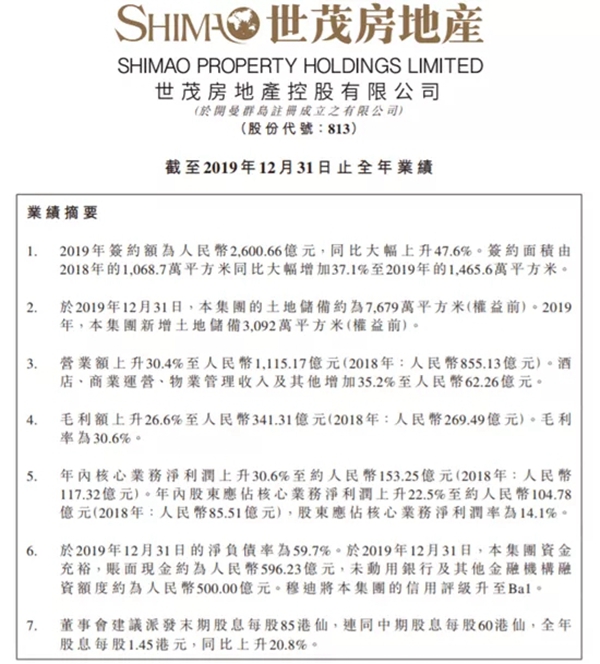 SHIMAO 世茂房地產

SHIMAO PROPERTY HOLDINGS LIMITED
世茂房地產控股有限公司
(於開曼群島註冊成立之有限公司)
(股份代號：813)

截至2019年12月31日止全年業績

業績摘要

1. 2019年簽約額為人民幣2,600.66億元，同比大幅上升47.6%。簽約面積由2018年的1,068.7萬平方米同比大幅增加37.1%至2019年的1,465.6萬平方米。

2. 於2019年12月31日，本集團的土地儲備約為7,679萬平方米(權益前)。2019年，本集團新增土地儲備3,092萬平方米(權益前)。

3. 營業額上升30.4%至人民幣1,115.17億元(2018年：人民幣855.13億元)。酒店、商業運營、物業管理收入及其他增加35.2%至人民幣62.26億元。

4. 毛利額上升26.6%至人民幣341.31億元(2018年：人民幣269.49億元)。毛利率為30.6%。

5. 年內核心業務淨利潤上升30.6%至約人民幣153.25億元(2018年：人民幣117.32億元)。年內股東應佔核心業務淨利潤上升22.5%至約人民幣104.78億元(2018年：人民幣85.51億元)，股東應佔核心業務淨利潤率為14.1%。

6. 於2019年12月31日的淨負債率為59.7%。於2019年12月31日，本集團資金充裕，賬面現金約為人民幣596.23億元，未動用銀行及其他金融機構融資額度約為人民幣500.00億元。穆迪將本集團的信用評級升至Ba1。

7. 董事會建議派發末期股息每股85港仙，連同中期股息每股60港仙，全年股息每股1.45港元，同比上升20.8%。